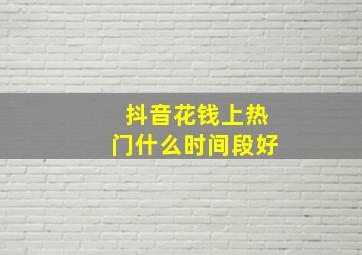 抖音花钱上热门什么时间段好